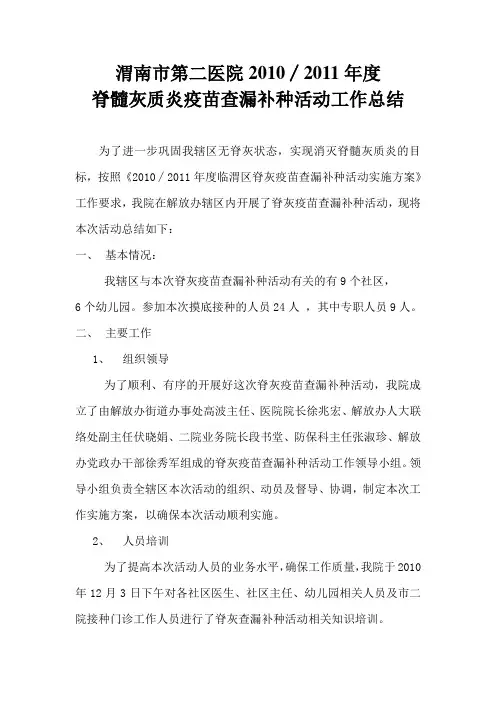 渭南市第二医院 2010／2011 年度
脊髓灰质炎疫苗查漏补种活动工作总结

为了进一步巩固我辖区无脊灰状态，实现消灭脊髓灰质炎的目标，按照《2010／2011 年度临渭区脊灰疫苗查漏补种活动实施方案》工作要求，我院在解放办辖区内开展了脊灰疫苗查漏补种活动，现将本次活动总结如下：

一、　基本情况：

我辖区与本次脊灰疫苗查漏补种活动有关的有 9 个社区，6 个幼儿园。参加本次摸底接种的人员 24 人 ，其中专职人员 9 人。

二、　主要工作

1、　组织领导

为了顺利、有序的开展好这次脊灰疫苗查漏补种活动，我院成立了由解放办街道办事处高波主任、医院院长徐兆宏、解放办人大联络处副主任伏晓娟、二院业务院长段书堂、防保科主任张淑珍、解放办党政办干部徐秀军组成的脊灰疫苗查漏补种活动工作领导小组。领导小组负责全辖区本次活动的组织、动员及督导、协调，制定本次工作实施方案，以确保本次活动顺利实施。

2、　人员培训

为了提高本次活动人员的业务水平，确保工作质量，我院于 2010 年 12 月 3 日下午对各社区医生、社区主任、幼儿园相关人员及市二院接种门诊工作人员进行了脊灰查漏补种活动相关知识培训。